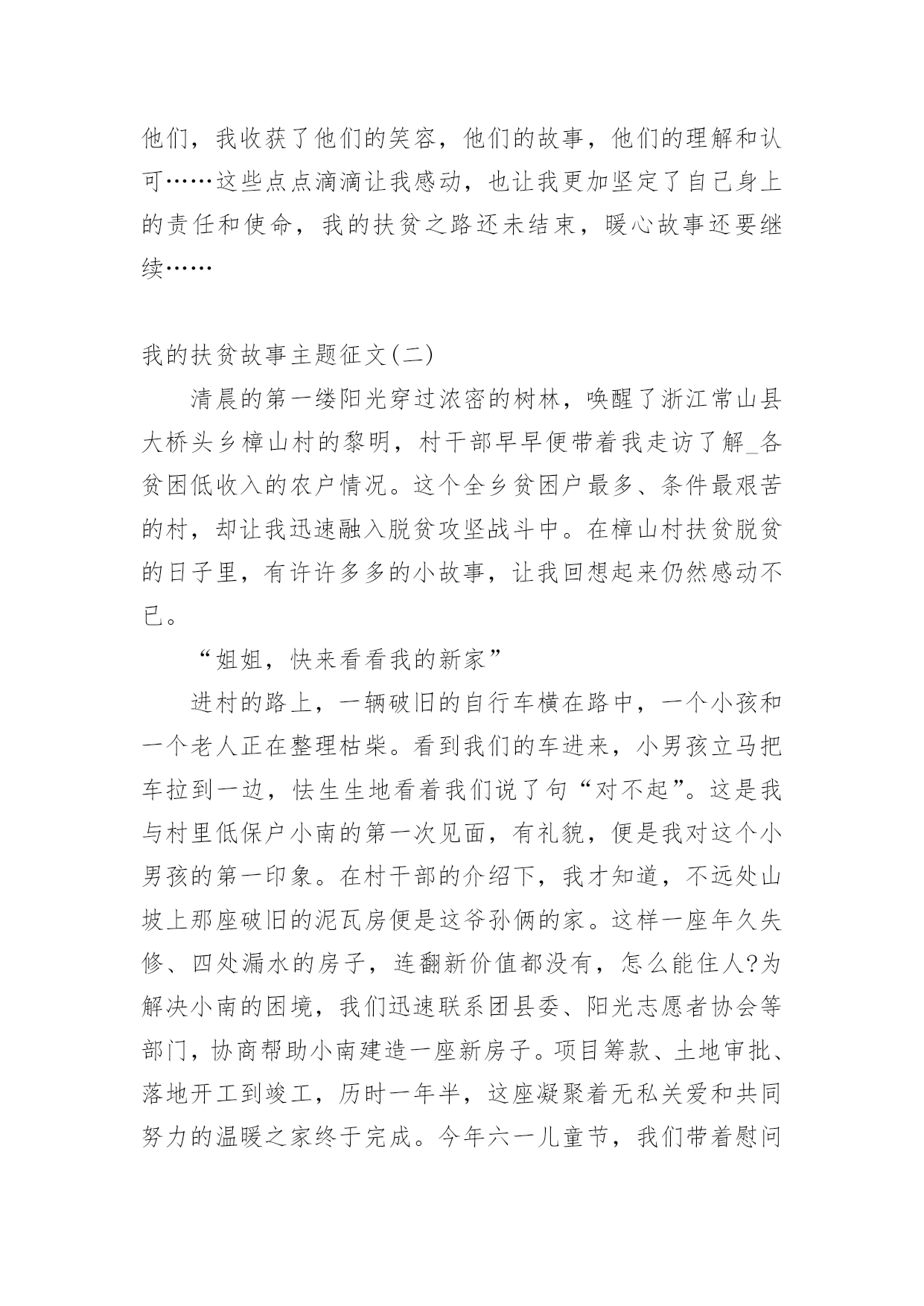 他们，我收获了他们的笑容，他们的故事，他们的理解和认可……这些点点滴滴让我感动，也让我更加坚定了自己身上的责任和使命，我的扶贫之路还未结束，暖心故事还要继续……

我的扶贫故事主题征文(二)

清晨的第一缕阳光穿过浓密的树林，唤醒了浙江常山县大桥头乡樟山村的黎明，村干部早早便带着我走访了解_各贫困低收入的农户情况。这个全乡贫困户最多、条件最艰苦的村，却让我迅速融入脱贫攻坚战斗中。在樟山村扶贫脱贫的日子里，有许许多多的小故事，让我回想起来仍然感动不已。

“姐姐，快来看看我的新家”

进村的路上，一辆破旧的自行车横在路中，一个小孩和一个老人正在整理枯柴。看到我们的车进来，小男孩立马把车拉到一边，怯生生地看着我们说了句“对不起”。这是我与村里低保户小南的第一次见面，有礼貌，便是我对这个小男孩的第一印象。在村干部的介绍下，我才知道，不远处山坡上那座破旧的泥瓦房便是这爷孙俩的家。这样一座年久失修、四处漏水的房子，连翻新价值都没有，怎么能住人?为解决小南的困境，我们迅速联系团县委、阳光志愿者协会等部门，协商帮助小南建造一座新房子。项目筹款、土地审批、落地开工到竣工，历时一年半，这座凝聚着无私关爱和共同努力的温暖之家终于完成。今年六一儿童节，我们带着慰问